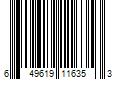 6 49619 11635 3